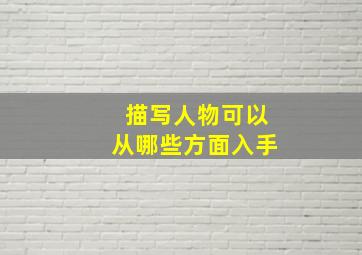 描写人物可以
从哪些方面入手